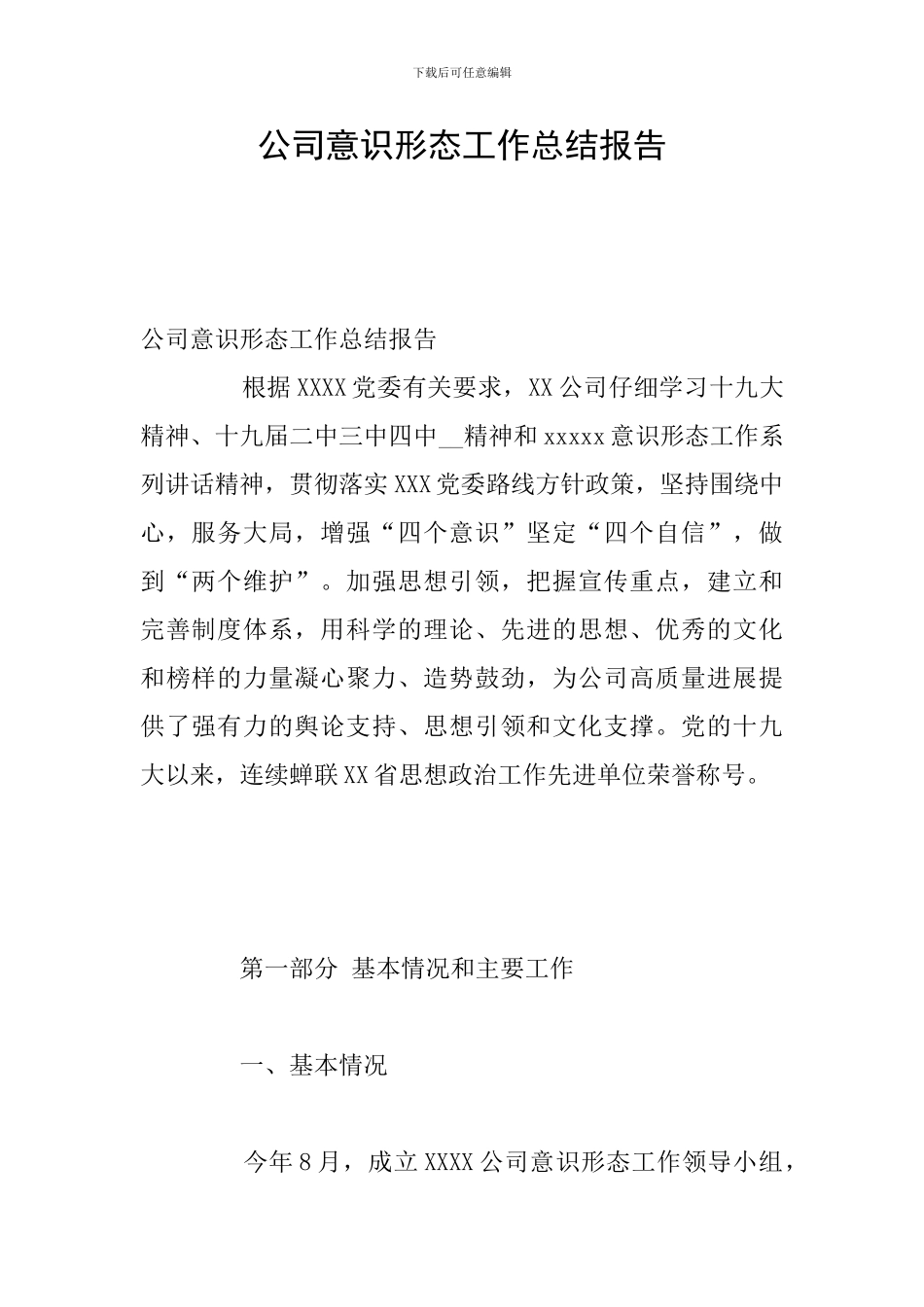 下载后可任意编辑

公司意识形态工作总结报告

公司意识形态工作总结报告

根据XXXX党委有关要求，XX公司仔细学习十九大精神、十九届二中三中四中__精神和xxxxx意识形态工作系列讲话精神，贯彻落实XXX党委路线方针政策，坚持围绕中心，服务大局，增强“四个意识”坚定“四个自信”，做到“两个维护”。加强思想引领，把握宣传重点，建立和完善制度体系，用科学的理论、先进的思想、优秀的文化和榜样的力量凝心聚力、造势鼓劲，为公司高质量进展提供了强有力的舆论支持、思想引领和文化支撑。党的十九大以来，连续蝉联XX省思想政治工作先进单位荣誉称号。

第一部分 基本情况和主要工作

一、基本情况

今年8月，成立XXXX公司意识形态工作领导小组，